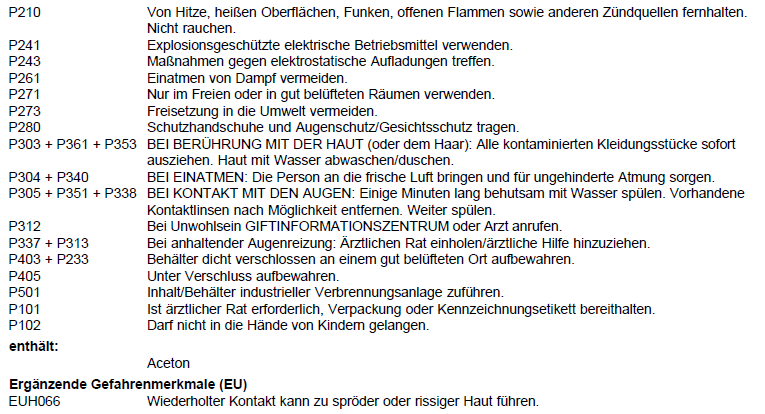 P210 Von Hitze, heißen Oberflächen, Funken, offenen Flammen sowie anderen Zündquellen fernhalten. Nicht rauchen.
P241 Explosionsgeschützte elektrische Betriebsmittel verwenden.
P243 Maßnahmen gegen elektrostatische Aufladungen treffen.
P261 Einatmen von Dampf vermeiden.
P271 Nur im Freien oder in gut belüfteten Räumen verwenden.
P273 Freisetzung in die Umwelt vermeiden.
P280 Schutzhandschuhe und Augenschutz/Gesichtsschutz tragen.
P303 + P361 + P353 BEI BERÜHRUNG MIT DER HAUT (oder dem Haar): Alle kontaminierten Kleidungsstücke sofort ausziehen. Haut mit Wasser abwaschen/duschen.
P304 + P340 BEI EINATMEN: Die Person an die frische Luft bringen und für ungehinderte Atmung sorgen.
P305 + P351 + P338 BEI KONTAKT MIT DEN AUGEN: Einige Minuten lang behutsam mit Wasser spülen. Vorhandene Kontaktlinsen nach Möglichkeit entfernen. Weiter spülen.
P312 Bei Unwohlsein GIFTINFORMATIONSZENTRUM oder Arzt anrufen.
P337 + P313 Bei anhaltender Augenreizung: Ärztlichen Rat einholen/ärztliche Hilfe hinzuziehen.
P403 + P233 Behälter dicht verschlossen an einem gut belüfteten Ort aufbewahren.
P405 Unter Verschluss aufbewahren.
P501 Inhalt/Behälter industrieller Verbrennungsanlage zuführen.
P101 Ist ärztlicher Rat erforderlich, Verpackung oder Kennzeichnungsetikett bereithalten.
P102 Darf nicht in die Hände von Kindern gelangen.

enthält:

Aceton

Ergänzende Gefahrenmerkmale (EU)
EUH066 Wiederholter Kontakt kann zu spröder oder rissiger Haut führen.